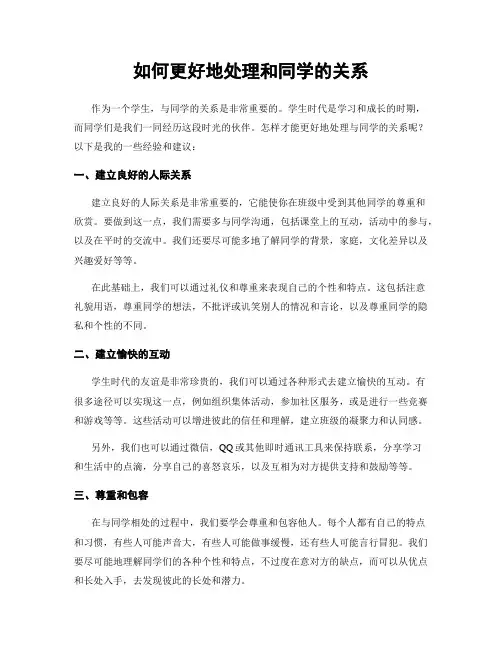 如何更好地处理和同学的关系

作为一个学生，与同学的关系是非常重要的。学生时代是学习和成长的时期，而同学们是我们一同经历这段时光的伙伴。怎样才能更好地处理与同学的关系呢？以下是我的一些经验和建议：

一、建立良好的人际关系

建立良好的人际关系是非常重要的，它能使你在班级中受到其他同学的尊重和欣赏。要做到这一点，我们需要多与同学沟通，包括课堂上的互动，活动中的参与，以及在平时的交流中。我们还要尽可能多地了解同学的背景，家庭，文化差异以及兴趣爱好等等。

在此基础上，我们可以通过礼仪和尊重来表现自己的个性和特点。这包括注意礼貌用语，尊重同学的想法，不批评或讥笑别人的情况和言论，以及尊重同学的隐私和个性的不同。

二、建立愉快的互动

学生时代的友谊是非常珍贵的，我们可以通过各种形式去建立愉快的互动。有很多途径可以实现这一点，例如组织集体活动，参加社区服务，或是进行一些竞赛和游戏等等。这些活动可以增进彼此的信任和理解，建立班级的凝聚力和认同感。

另外，我们也可以通过微信，QQ或其他即时通讯工具来保持联系，分享学习和生活中的点滴，分享自己的喜怒哀乐，以及互相为对方提供支持和鼓励等等。

三、尊重和包容

在与同学相处的过程中，我们要学会尊重和包容他人。每个人都有自己的特点和习惯，有些人可能声音大，有些人可能做事缓慢，还有些人可能言行冒犯。我们要尽可能地理解同学们的各种个性和特点，不过度在意对方的缺点，而可以从优点和长处入手，去发现彼此的长处和潜力。